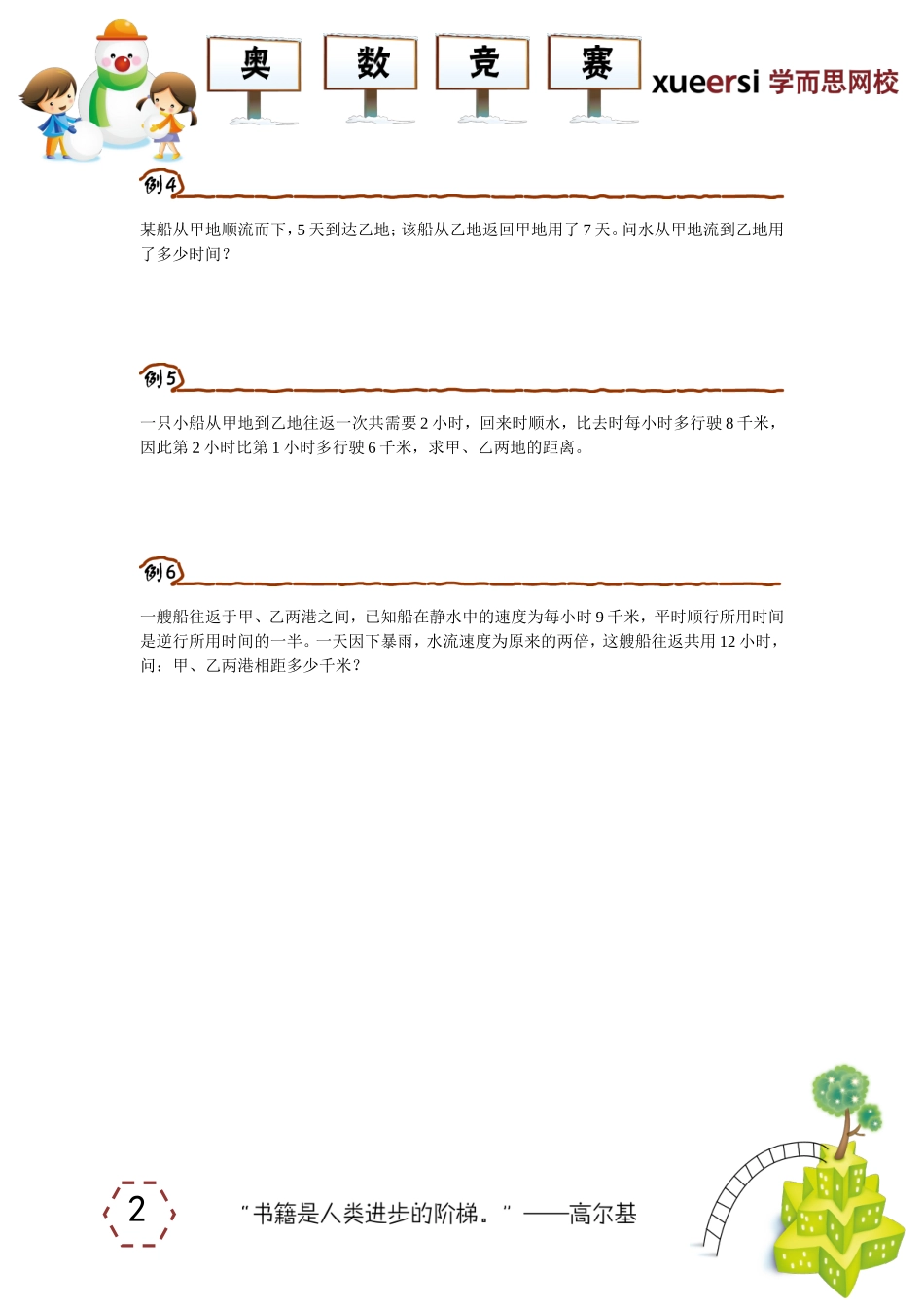 奥 数 竞 赛

xueersi 学而思网校

例4

某船从甲地顺流而下，5 天到达乙地；该船从乙地返回甲地用了 7 天。问水从甲地流到乙地用了多少时间？

例5

一只小船从甲地到乙地往返一次共需要 2 小时，回来时顺水，比去时每小时多行驶 8 千米，因此第 2 小时比第 1 小时多行驶 6 千米，求甲、乙两地的距离。

例6

一艘船往返于甲、乙两港之间，已知船在静水中的速度为每小时 9 千米，平时顺行所用时间是逆行所用时间的一半。一天因下暴雨，水流速度为原来的两倍，这艘船往返共用 12 小时，问：甲、乙两港相距多少千米？

2

"书籍是人类进步的阶梯。" ——高尔基